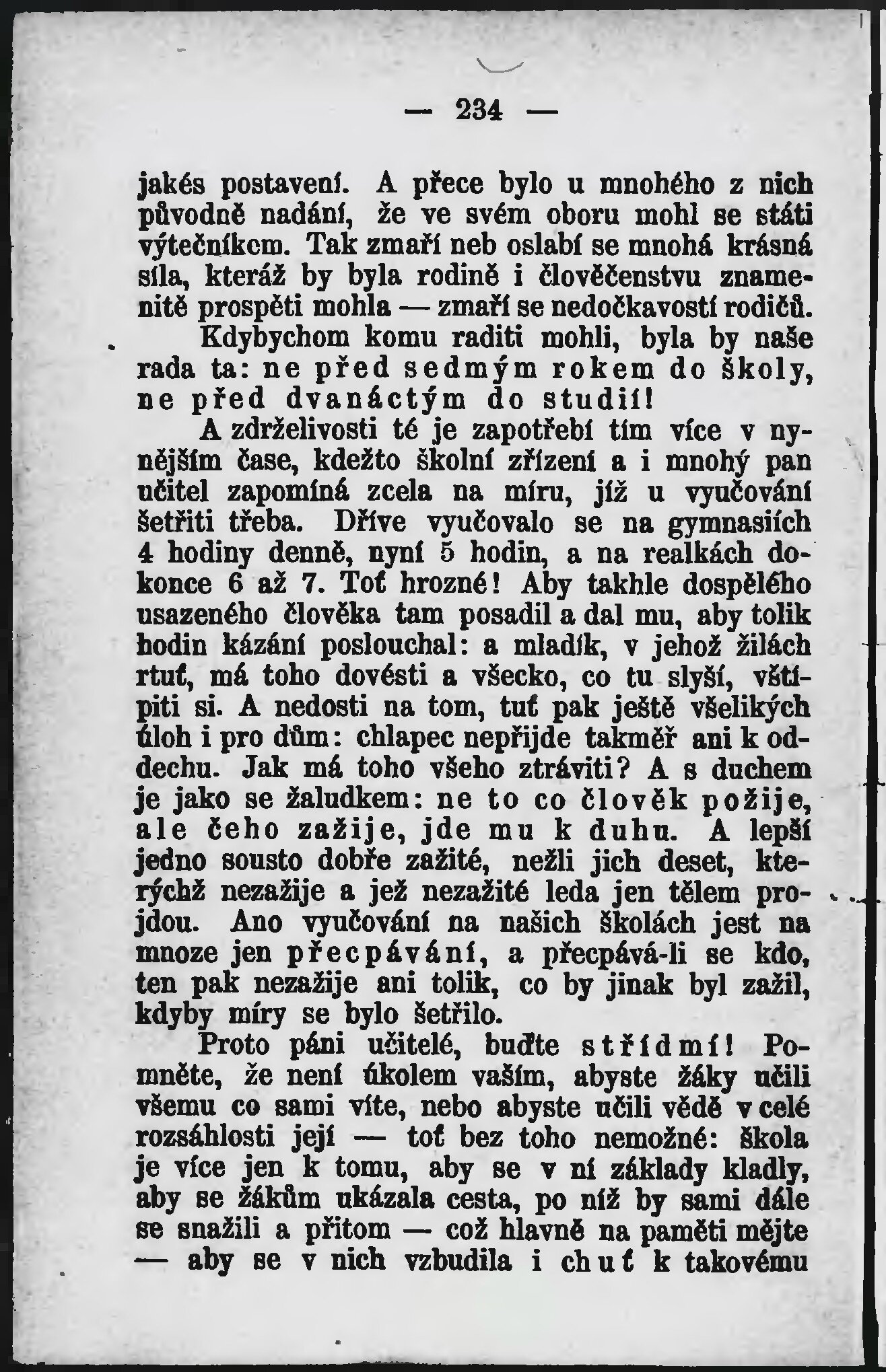 — 234 —

jakés postavení. A přece bylo u mnohého z nich původně nadání, že ve svém oboru mohl se státi výtečníkem. Tak zmaří neb oslabí se mnohá krásná síla, kteráž by byla rodině i člověčenstvu znamenitě prospěti mohla — zmaří se nedočkavostí rodičů.

Kdybychom komu raditi mohli, byla by naše rada ta: ne před sedmým rokem do školy, ne před dvanáctým do studií!

A zdrželivosti té je zapotřebí tím více v nynějším čase, kdežto školní zřízení a i mnohý pan učitel zapomíná zcela na míru, jíž u vyučování šetřiti třeba. Dříve vyučovalo se na gymnasiích 4 hodiny denně, nyní 5 hodin, a na realkách dokonce 6 až 7. Toť hrozné! Aby takhle dospělého usazeného člověka tam posadil a dal mu, aby tolik hodin kázání poslouchal: a mladík, v jehož žilách rtuť, má toho dovésti a všecko, co tu slyší, vštípiti si. A nedosti na tom, tuť pak ještě všelikých úloh i pro dům: chlapec nepřijde takměř ani k oddechu. Jak má toho všeho ztráviti? A s duchem je jako se žaludkem: ne to co člověk požije, ale čeho zažije, jde mu k duhu. A lepší jedno sousto dobře zažité, nežli jich deset, kterýchž nezažije a jež nezažité leda jen tělem projdou. Ano vyučování na našich školách jest na mnoze jen přecpávání, a přecpává-li se kdo, ten pak nezažije ani tolik, co by jinak byl zažil, kdyby míry se bylo šetřilo.

Proto páni učitelé, buďte střídmí! Pomněte, že není úkolem vaším, abyste žáky učili všemu co sami víte, nebo abyste učili vědě v celé rozsáhlosti její — toť bez toho nemožné: škola je více jen k tomu, aby se v ní základy kladly, aby se žákům ukázala cesta, po níž by sami dále se snažili a přitom — což hlavně na paměti mějte — aby se v nich vzbudila i chuť k takovému